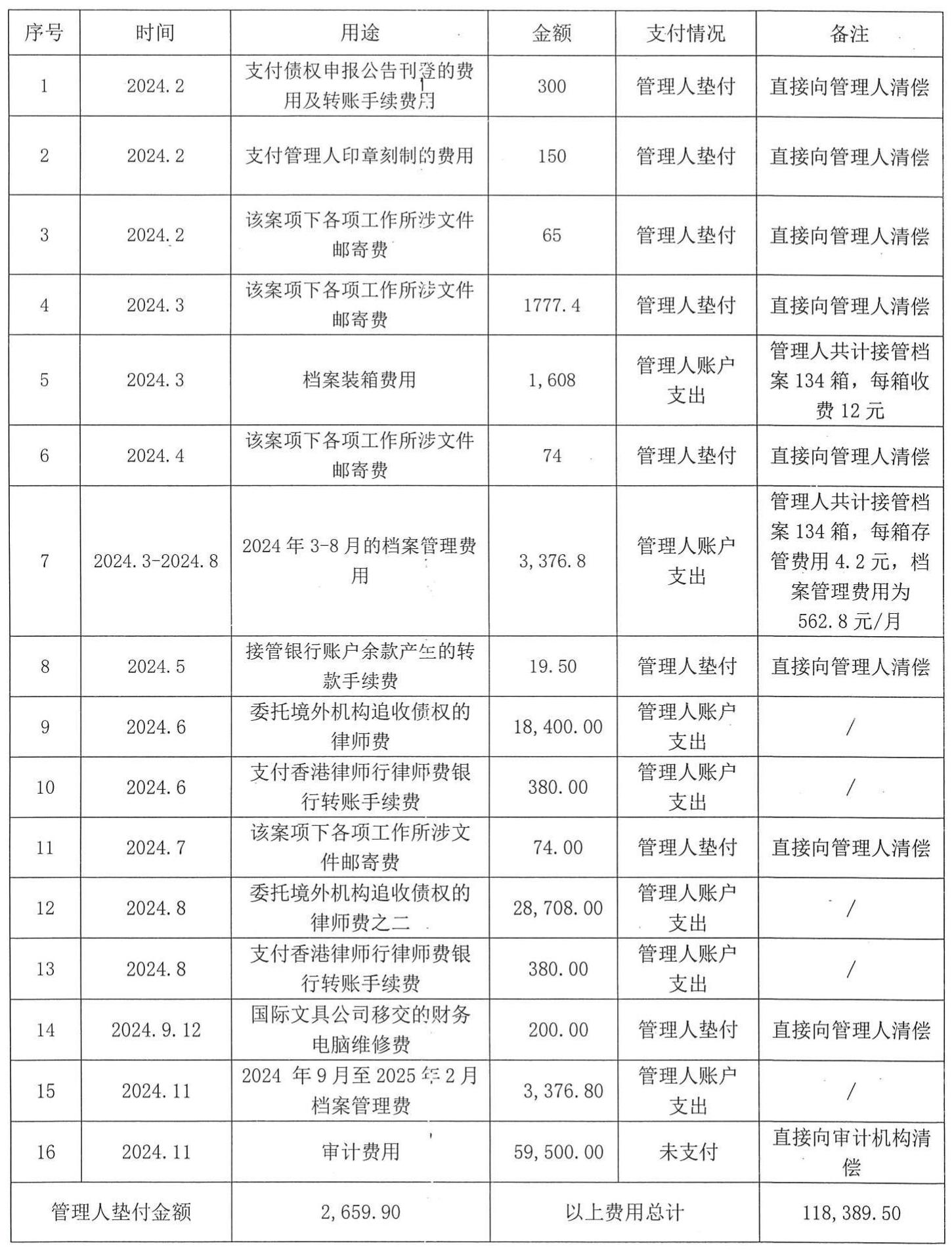 | 序号 | 时间 | 用途 | 金额 | 支付情况 | 备注 |
|---|---|---|---|---|---|
| 1 | 2024.2 | 支付债权申报公告刊登的费用及转账手续费用 | 300 | 管理人垫付 | 直接向管理人清偿 |
| 2 | 2024.2 | 支付管理人印章刻制的费用 | 150 | 管理人垫付 | 直接向管理人清偿 |
| 3 | 2024.2 | 该案项下各项工作所涉文件邮寄费 | 65 | 管理人垫付 | 直接向管理人清偿 |
| 4 | 2024.3 | 该案项下各项工作所涉文件邮寄费 | 1777.4 | 管理人垫付 | 直接向管理人清偿 |
| 5 | 2024.3 | 档案装箱费用 | 1,608 | 管理人账户支出 | 管理人共计接管档案 134 箱，每箱收费 12 元 |
| 6 | 2024.4 | 该案项下各项工作所涉文件邮寄费 | 74 | 管理人垫付 | 直接向管理人清偿 |
| 7 | 2024.3-2024.8 | 2024 年 3-8 月的档案管理费用 | 3,376.8 | 管理人账户支出 | 管理人共计接管档案 134 箱，每箱存管费用 4.2 元，档案管理费用为 562.8 元/月 |
| 8 | 2024.5 | 接管银行账户余款产生的转款手续费 | 19.50 | 管理人垫付 | 直接向管理人清偿 |
| 9 | 2024.6 | 委托境外机构追收债权的律师费 | 18,400.00 | 管理人账户支出 | / |
| 10 | 2024.6 | 支付香港律师行律师费银行转账手续费 | 380.00 | 管理人账户支出 | / |
| 11 | 2024.7 | 该案项下各项工作所涉文件邮寄费 | 74.00 | 管理人垫付 | 直接向管理人清偿 |
| 12 | 2024.8 | 委托境外机构追收债权的律师费之二 | 28,708.00 | 管理人账户支出 | / |
| 13 | 2024.8 | 支付香港律师行律师费银行转账手续费 | 380.00 | 管理人账户支出 | / |
| 14 | 2024.9.12 | 国际文具公司移交的财务电脑维修费 | 200.00 | 管理人垫付 | 直接向管理人清偿 |
| 15 | 2024.11 | 2024 年 9 月至 2025 年 2 月档案管理费 | 3,376.80 | 管理人账户支出 | / |
| 16 | 2024.11 | 审计费用 | 59,500.00 | 未支付 | 直接向审计机构清偿 |
| 管理人垫付金额 | | 2,659.90 | 以上费用总计 | | 118,389.50 |